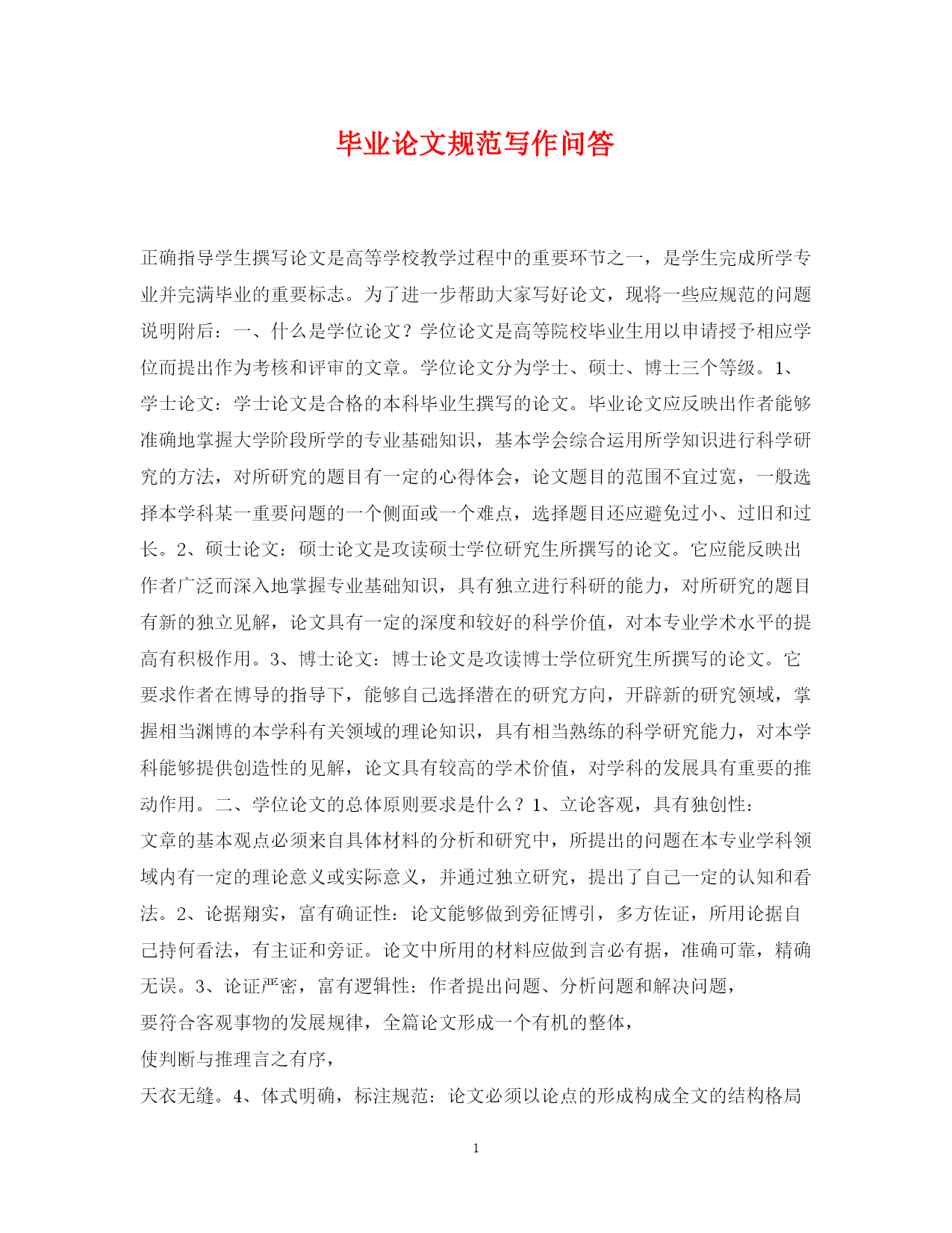 毕业论文规范写作问答

正确指导学生撰写论文是高等学校教学过程中的重要环节之一，是学生完成所学专业并完满毕业的重要标志。为了进一步帮助大家写好论文，现将一些应规范的问题说明附后：一、什么是学位论文？学位论文是高等院校毕业生用以申请授予相应学位而提出作为考核和评审的文章。学位论文分为学士、硕士、博士三个等级。1、学士论文：学士论文是合格的本科毕业生撰写的论文。毕业论文应反映出作者能够准确地掌握大学阶段所学的专业基础知识，基本学会综合运用所学知识进行科学研究的方法，对所研究的题目有一定的心得体会，论文题目的范围不宜过宽，一般选择本学科某一重要问题的一个侧面或一个难点，选择题目还应避免过小、过旧和过长。2、硕士论文：硕士论文是攻读硕士学位研究生所撰写的论文。它应能反映出作者广泛而深入地掌握专业基础知识，具有独立进行科研的能力，对所研究的题目有新的独立见解，论文具有一定的深度和较好的科学价值，对本专业学术水平的提高有积极作用。3、博士论文：博士论文是攻读博士学位研究生所撰写的论文。它要求作者在博导的指导下，能够自己选择潜在的研究方向，开辟新的研究领域，掌握相当渊博的本学科有关领域的理论知识，具有相当熟练的科学研究能力，对本学科能够提供创造性的见解，论文具有较高的学术价值，对学科的发展具有重要的推动作用。二、学位论文的总体原则要求是什么？1、立论客观，具有独创性：
文章的基本观点必须来自具体材料的分析和研究中，所提出的问题在本专业学科领域内有一定的理论意义或实际意义，并通过独立研究，提出了自己一定的认知和看法。2、论据翔实，富有确证性：论文能够做到旁征博引，多方佐证，所用论据自己持何看法，有主证和旁证。论文中所用的材料应做到言必有据，准确可靠，精确无误。3、论证严密，富有逻辑性：作者提出问题、分析问题和解决问题，
要符合客观事物的发展规律，全篇论文形成一个有机的整体，
使判断与推理言之有序，
天衣无缝。4、体式明确，标注规范：论文必须以论点的形成构成全文的结构格局

1